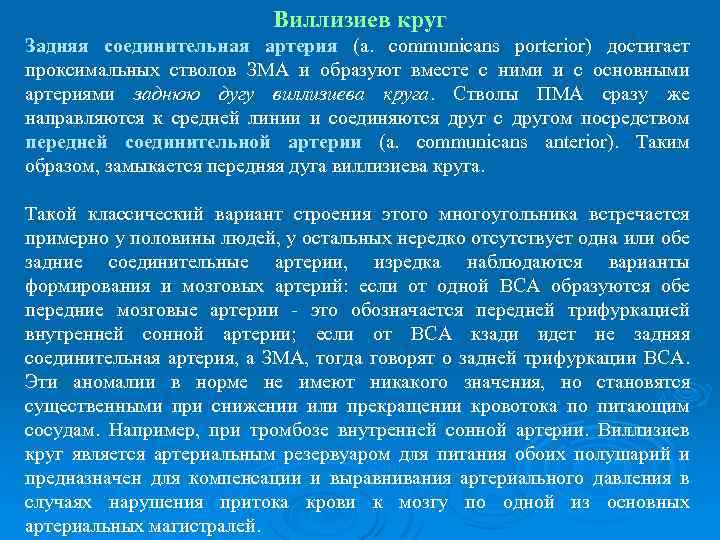 Виллизиев круг

Задняя соединительная артерия (a. communicans porterior) достигает проксимальных стволов ЗМА и образуют вместе с ними и с основными артериями заднюю дугу виллизиева круга. Стволы ПМА сразу же направляются к средней линии и соединяются друг с другом посредством передней соединительной артерии (a. communicans anterior). Таким образом, замыкается передняя дуга виллизиева круга.

Такой классический вариант строения этого многоугольника встречается примерно у половины людей, у остальных нередко отсутствует одна или обе задние соединительные артерии, изредка наблюдаются варианты формирования и мозговых артерий: если от одной ВСА образуются обе передние мозговые артерии - это обозначается передней трифуркацией внутренней сонной артерии; если от ВСА кзади идет не задняя соединительная артерия, а ЗМА, тогда говорят о задней трифуркации ВСА. Эти аномалии в норме не имеют никакого значения, но становятся существенными при снижении или прекращении кровотока по питающим сосудам. Например, при тромбозе внутренней сонной артерии. Виллизиев круг является артериальным резервуаром для питания обоих полушарий и предназначен для компенсации и выравнивания артериального давления в случаях нарушения притока крови к мозгу по одной из основных артериальных магистралей.